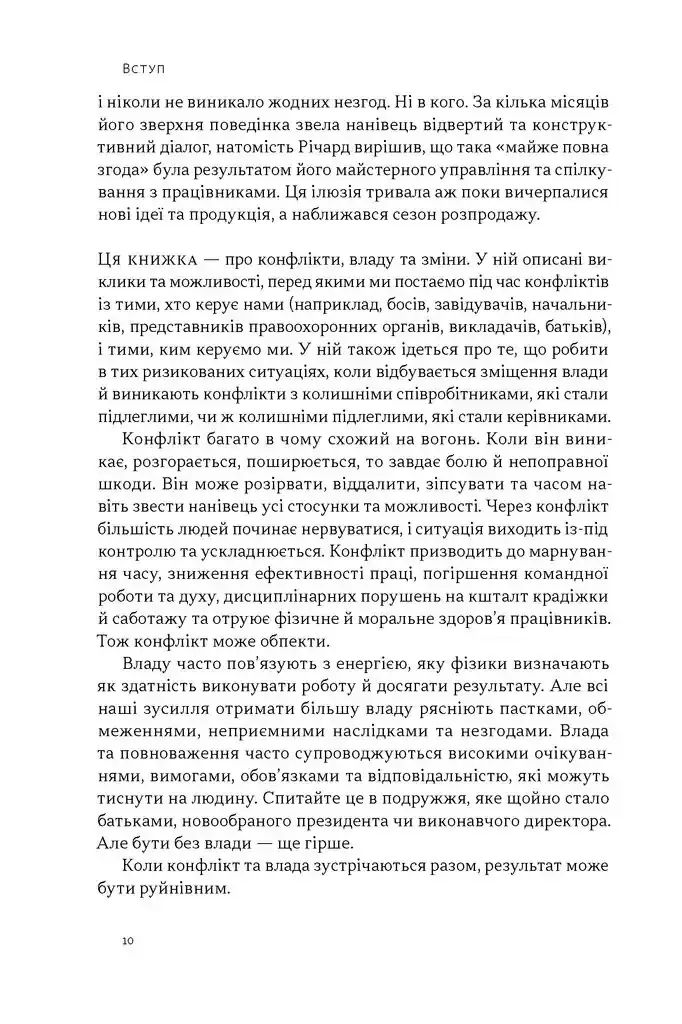 Вступ

і ніколи не виникало жодних незгод. Ні в кого. За кілька місяців його зверхня поведінка звела нанівець відвертий та конструктивний діалог, натомість Річард вирішив, що така «майже повна згода» була результатом його майстерного управління та спілкування з працівниками. Ця ілюзія тривала аж поки вичерпалися нові ідеї та продукція, а наближався сезон розпродажу.

Ця книжка — про конфлікти, владу та зміни. У ній описані виклики та можливості, перед якими ми постаємо під час конфліктів із тими, хто керує нами (наприклад, босів, завідувачів, начальників, представників правоохоронних органів, викладачів, батьків), і тими, ким керуємо ми. У ній також ідеться про те, що робити в тих ризикованих ситуаціях, коли відбувається зміщення влади й виникають конфлікти з колишніми співробітниками, які стали підлеглими, чи ж колишніми підлеглими, які стали керівниками.

Конфлікт багато в чому схожий на вогонь. Коли він виникає, розгорається, поширюється, то завдає болю й непоправної шкоди. Він може розірвати, віддалити, зіпсувати та часом навіть звести нанівець усі стосунки та можливості. Через конфлікт більшість людей починає нервуватися, і ситуація виходить із-під контролю та ускладнюється. Конфлікт призводить до марнування часу, зниження ефективності праці, погіршення командної роботи та духу, дисциплінарних порушень на кшталт крадіжки й саботажу та отруює фізичне й моральне здоров'я працівників. Тож конфлікт може обпекти.

Владу часто пов'язують з енергією, яку фізики визначають як здатність виконувати роботу й досягати результату. Але всі наші зусилля отримати більшу владу рясніють пастками, обмеженнями, неприємними наслідками та незгодами. Влада та повноваження часто супроводжуються високими очікуваннями, вимогами, обов'язками та відповідальністю, які можуть тиснути на людину. Спитайте це в подружжя, яке щойно стало батьками, новообраного президента чи виконавчого директора. Але бути без влади — ще гірше.

Коли конфлікт та влада зустрічаються разом, результат може бути руйнівним.

10